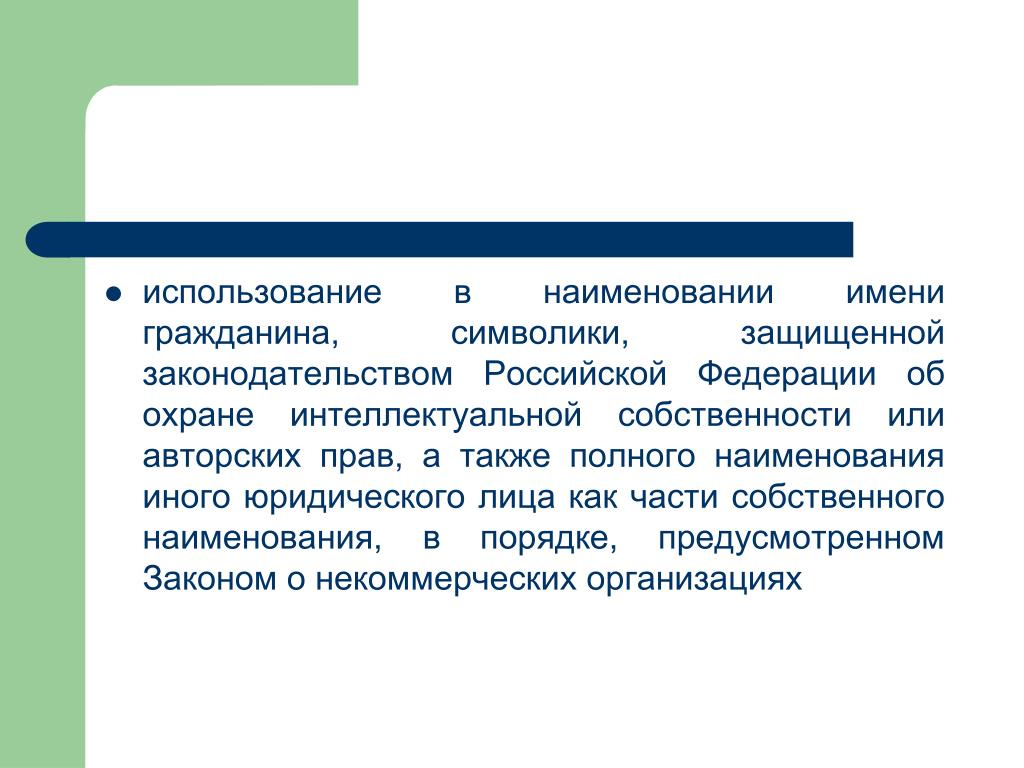 ● использование в наименовании имени гражданина, символики, защищенной законодательством Российской Федерации об охране интеллектуальной собственности или авторских прав, а также полного наименования иного юридического лица как части собственного наименования, в порядке, предусмотренном Законом о некоммерческих организациях